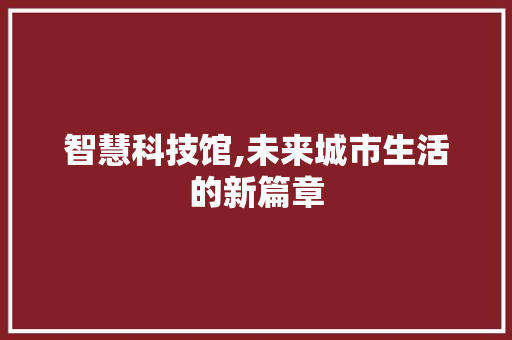 智慧科技馆,未来城市生活的新篇章